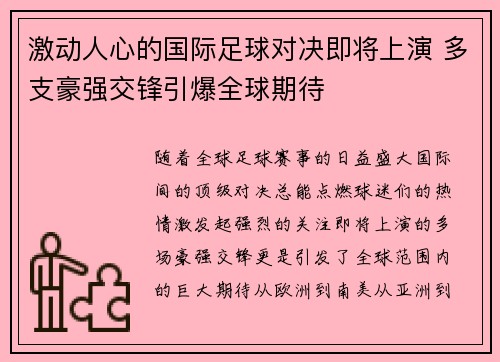 激动人心的国际足球对决即将上演 多支豪强交锋引爆全球期待

随着全球足球赛事的日益盛大国际间的顶级对决总能点燃球迷们的热情激发起强烈的关注即将上演的多场豪强交锋更是引发了全球范围内的巨大期待从欧洲到南美从亚洲到